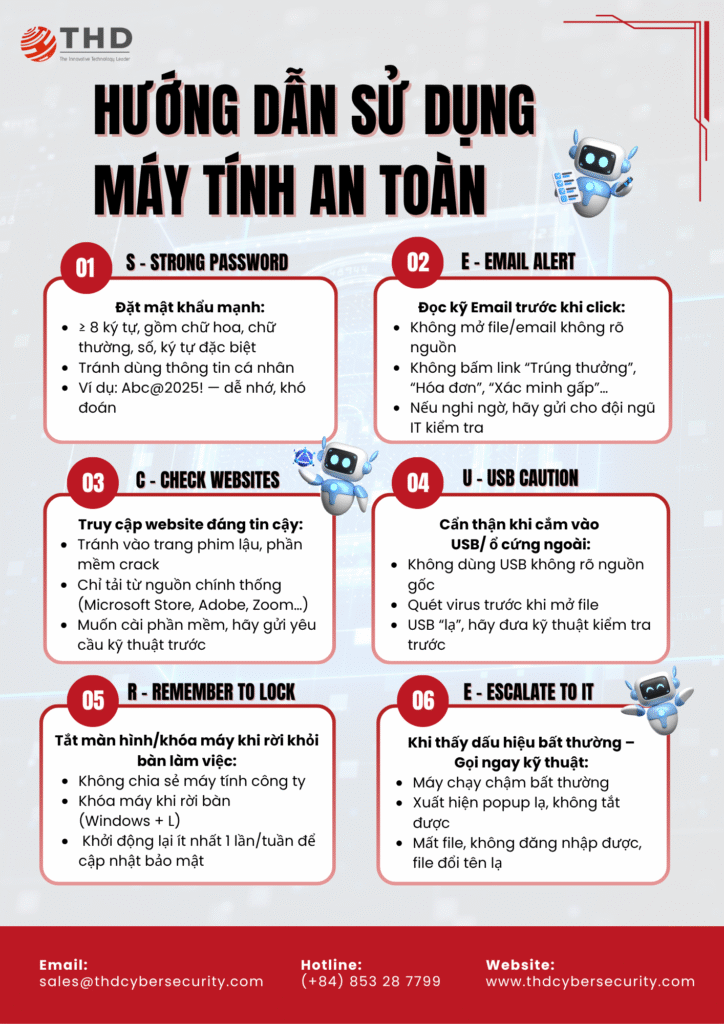 THD
The Innovative Technology Leader

HƯỚNG DẪN SỬ DỤNG MÁY TÍNH AN TOÀN

01 S - STRONG PASSWORD

Đặt mật khẩu mạnh:
- ≥ 8 ký tự, gồm chữ hoa, chữ thường, số, ký tự đặc biệt
- Tránh dùng thông tin cá nhân
- Ví dụ: Abc@2025! — dễ nhớ, khó đoán

02 E - EMAIL ALERT

Đọc kỹ Email trước khi click:
- Không mở file/email không rõ nguồn
- Không bấm link “Trúng thưởng”, “Hóa đơn”, “Xác minh gấp”...
- Nếu nghi ngờ, hãy gửi cho đội ngũ IT kiểm tra

03 C - CHECK WEBSITES

Truy cập website đáng tin cậy:
- Tránh vào trang phim lậu, phần mềm crack
- Chỉ tải từ nguồn chính thống (Microsoft Store, Adobe, Zoom...)
- Muốn cài phần mềm, hãy gửi yêu cầu kỹ thuật trước

04 U - USB CAUTION

Cẩn thận khi cắm vào USB/ ổ cứng ngoài:
- Không dùng USB không rõ nguồn gốc
- Quét virus trước khi mở file
- USB “lạ”, hãy đưa kỹ thuật kiểm tra trước

05 R - REMEMBER TO LOCK

Tắt màn hình/khóa máy khi rời khỏi bàn làm việc:
- Không chia sẻ máy tính công ty
- Khóa máy khi rời bàn (Windows + L)
- Khởi động lại ít nhất 1 lần/tuần để cập nhật bảo mật

06 E - ESCALATE TO IT

Khi thấy dấu hiệu bất thường – Gọi ngay kỹ thuật:
- Máy chạy chậm bất thường
- Xuất hiện popup lạ, không tắt được
- Mất file, không đăng nhập được, file đổi tên lạ

Email:
sales@thdcybersecurity.com

Hotline:
(+84) 853 28 7799

Website:
www.thdcybersecurity.com